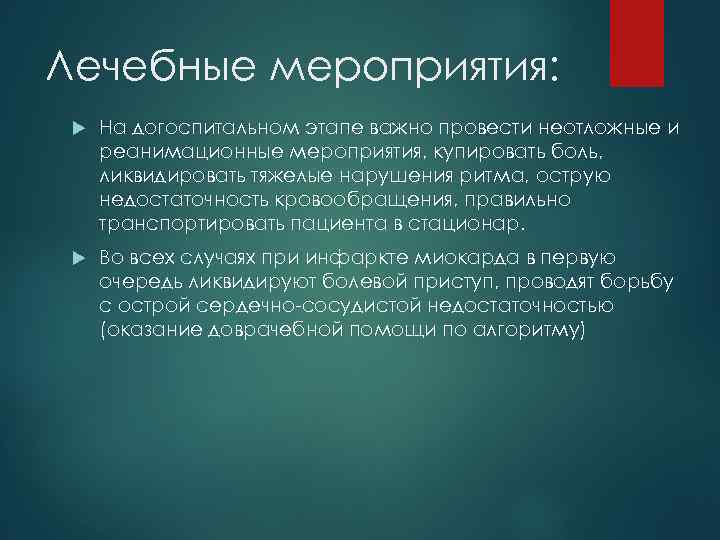 Лечебные мероприятия:

На догоспитальном этапе важно провести неотложные и реанимационные мероприятия, купировать боль, ликвидировать тяжелые нарушения ритма, острую недостаточность кровообращения, правильно транспортировать пациента в стационар.

Во всех случаях при инфаркте миокарда в первую очередь ликвидируют болевой приступ, проводят борьбу с острой сердечно-сосудистой недостаточностью (оказание доврачебной помощи по алгоритму)